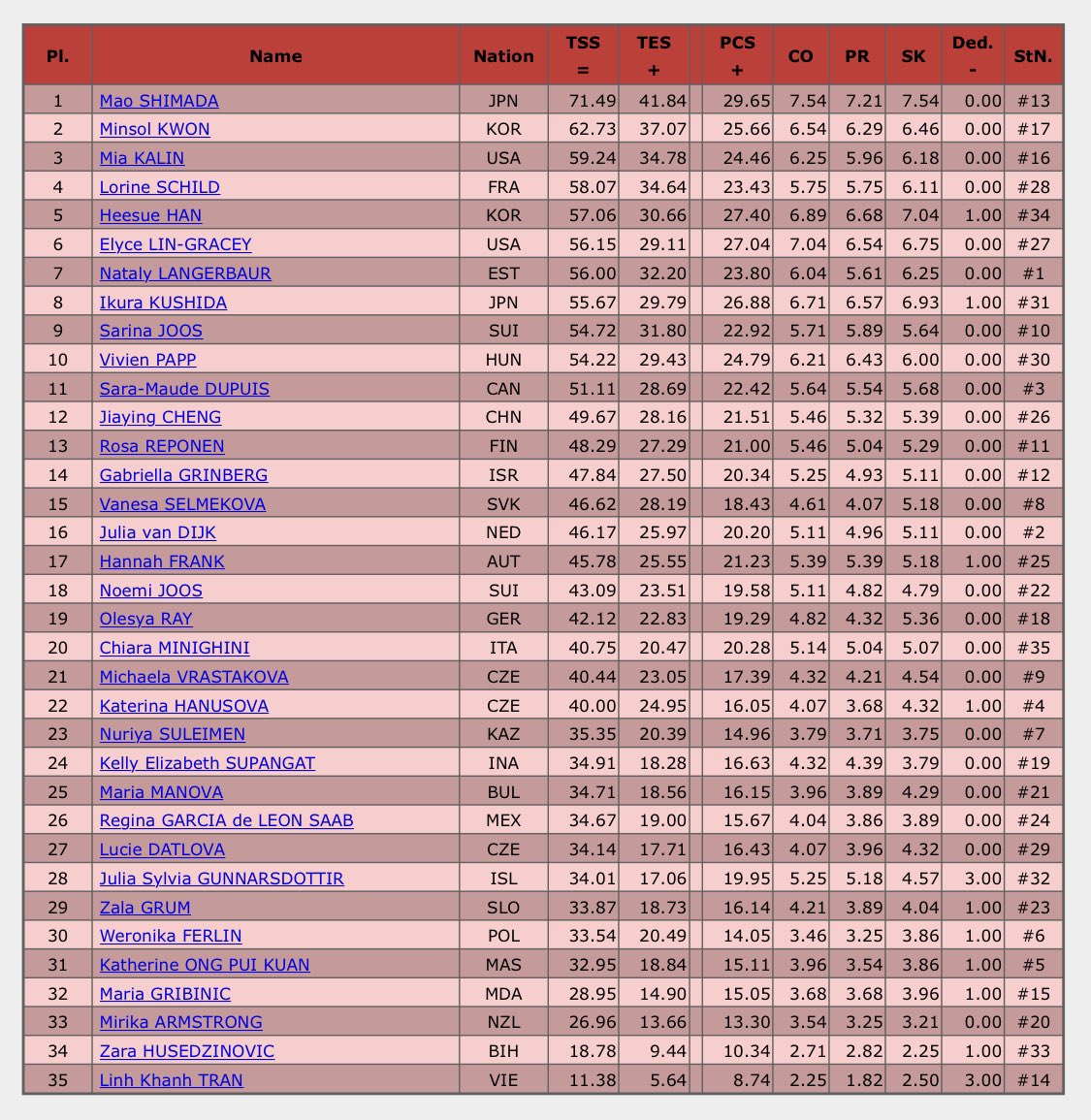 | Pl. | Name | Nation | TSS = | TES + | | PCS + | CO | PR | SK | Ded. - | StN. |
|---|---|---|---|---|---|---|---|---|---|---|---|
| 1 | Mao SHIMADA | JPN | 71.49 | 41.84 | | 29.65 | 7.54 | 7.21 | 7.54 | 0.00 | #13 |
| 2 | Minsol KWON | KOR | 62.73 | 37.07 | | 25.66 | 6.54 | 6.29 | 6.46 | 0.00 | #17 |
| 3 | Mia KALIN | USA | 59.24 | 34.78 | | 24.46 | 6.25 | 5.96 | 6.18 | 0.00 | #16 |
| 4 | Lorine SCHILD | FRA | 58.07 | 34.64 | | 23.43 | 5.75 | 5.75 | 6.11 | 0.00 | #28 |
| 5 | Heesue HAN | KOR | 57.06 | 30.66 | | 27.40 | 6.89 | 6.68 | 7.04 | 1.00 | #34 |
| 6 | Elyce LIN-GRACEY | USA | 56.15 | 29.11 | | 27.04 | 7.04 | 6.54 | 6.75 | 0.00 | #27 |
| 7 | Nataly LANGERBAUR | EST | 56.00 | 32.20 | | 23.80 | 6.04 | 5.61 | 6.25 | 0.00 | #1 |
| 8 | Ikura KUSHIDA | JPN | 55.67 | 29.79 | | 26.88 | 6.71 | 6.57 | 6.93 | 1.00 | #31 |
| 9 | Sarina JOOS | SUI | 54.72 | 31.80 | | 22.92 | 5.71 | 5.89 | 5.64 | 0.00 | #10 |
| 10 | Vivien PAPP | HUN | 54.22 | 29.43 | | 24.79 | 6.21 | 6.43 | 6.00 | 0.00 | #30 |
| 11 | Sara-Maude DUPUIS | CAN | 51.11 | 28.69 | | 22.42 | 5.64 | 5.54 | 5.68 | 0.00 | #3 |
| 12 | Jiaying CHENG | CHN | 49.67 | 28.16 | | 21.51 | 5.46 | 5.32 | 5.39 | 0.00 | #26 |
| 13 | Rosa REPONEN | FIN | 48.29 | 27.29 | | 21.00 | 5.46 | 5.04 | 5.29 | 0.00 | #11 |
| 14 | Gabriella GRINBERG | ISR | 47.84 | 27.50 | | 20.34 | 5.25 | 4.93 | 5.11 | 0.00 | #12 |
| 15 | Vanesa SELMEKOVA | SVK | 46.62 | 28.19 | | 18.43 | 4.61 | 4.07 | 5.18 | 0.00 | #8 |
| 16 | Julia van DIJK | NED | 46.17 | 25.97 | | 20.20 | 5.11 | 4.96 | 5.11 | 0.00 | #2 |
| 17 | Hannah FRANK | AUT | 45.78 | 25.55 | | 21.23 | 5.39 | 5.39 | 5.18 | 1.00 | #25 |
| 18 | Noemi JOOS | SUI | 43.09 | 23.51 | | 19.58 | 5.11 | 4.82 | 4.79 | 0.00 | #22 |
| 19 | Olesya RAY | GER | 42.12 | 22.83 | | 19.29 | 4.82 | 4.32 | 5.36 | 0.00 | #18 |
| 20 | Chiara MINIGHINI | ITA | 40.75 | 20.47 | | 20.28 | 5.14 | 5.04 | 5.07 | 0.00 | #35 |
| 21 | Michaela VRASTAKOVA | CZE | 40.44 | 23.05 | | 17.39 | 4.32 | 4.21 | 4.54 | 0.00 | #9 |
| 22 | Katerina HANUSOVA | CZE | 40.00 | 24.95 | | 16.05 | 4.07 | 3.68 | 4.32 | 1.00 | #4 |
| 23 | Nuriya SULEIMEN | KAZ | 35.35 | 20.39 | | 14.96 | 3.79 | 3.71 | 3.75 | 0.00 | #7 |
| 24 | Kelly Elizabeth SUPANGAT | INA | 34.91 | 18.28 | | 16.63 | 4.32 | 4.39 | 3.79 | 0.00 | #19 |
| 25 | Maria MANOVA | BUL | 34.71 | 18.56 | | 16.15 | 3.96 | 3.89 | 4.29 | 0.00 | #21 |
| 26 | Regina GARCIA de LEON SAAB | MEX | 34.67 | 19.00 | | 15.67 | 4.04 | 3.86 | 3.89 | 0.00 | #24 |
| 27 | Lucie DATLOVA | CZE | 34.14 | 17.71 | | 16.43 | 4.07 | 3.96 | 4.32 | 0.00 | #29 |
| 28 | Julia Sylvia GUNNARSDOTTIR | ISL | 34.01 | 17.06 | | 19.95 | 5.25 | 5.18 | 4.57 | 3.00 | #32 |
| 29 | Zala GRUM | SLO | 33.87 | 18.73 | | 16.14 | 4.21 | 3.89 | 4.04 | 1.00 | #23 |
| 30 | Weronika FERLIN | POL | 33.54 | 20.49 | | 14.05 | 3.46 | 3.25 | 3.86 | 1.00 | #6 |
| 31 | Katherine ONG PUI KUAN | MAS | 32.95 | 18.84 | | 15.11 | 3.96 | 3.54 | 3.86 | 1.00 | #5 |
| 32 | Maria GRIBINIC | MDA | 28.95 | 14.90 | | 15.05 | 3.68 | 3.68 | 3.96 | 1.00 | #15 |
| 33 | Mirika ARMSTRONG | NZL | 26.96 | 13.66 | | 13.30 | 3.54 | 3.25 | 3.21 | 0.00 | #20 |
| 34 | Zara HUSEDZINOVIC | BIH | 18.78 | 9.44 | | 10.34 | 2.71 | 2.82 | 2.25 | 1.00 | #33 |
| 35 | Linh Khanh TRAN | VIE | 11.38 | 5.64 | | 8.74 | 2.25 | 1.82 | 2.50 | 3.00 | #14 |